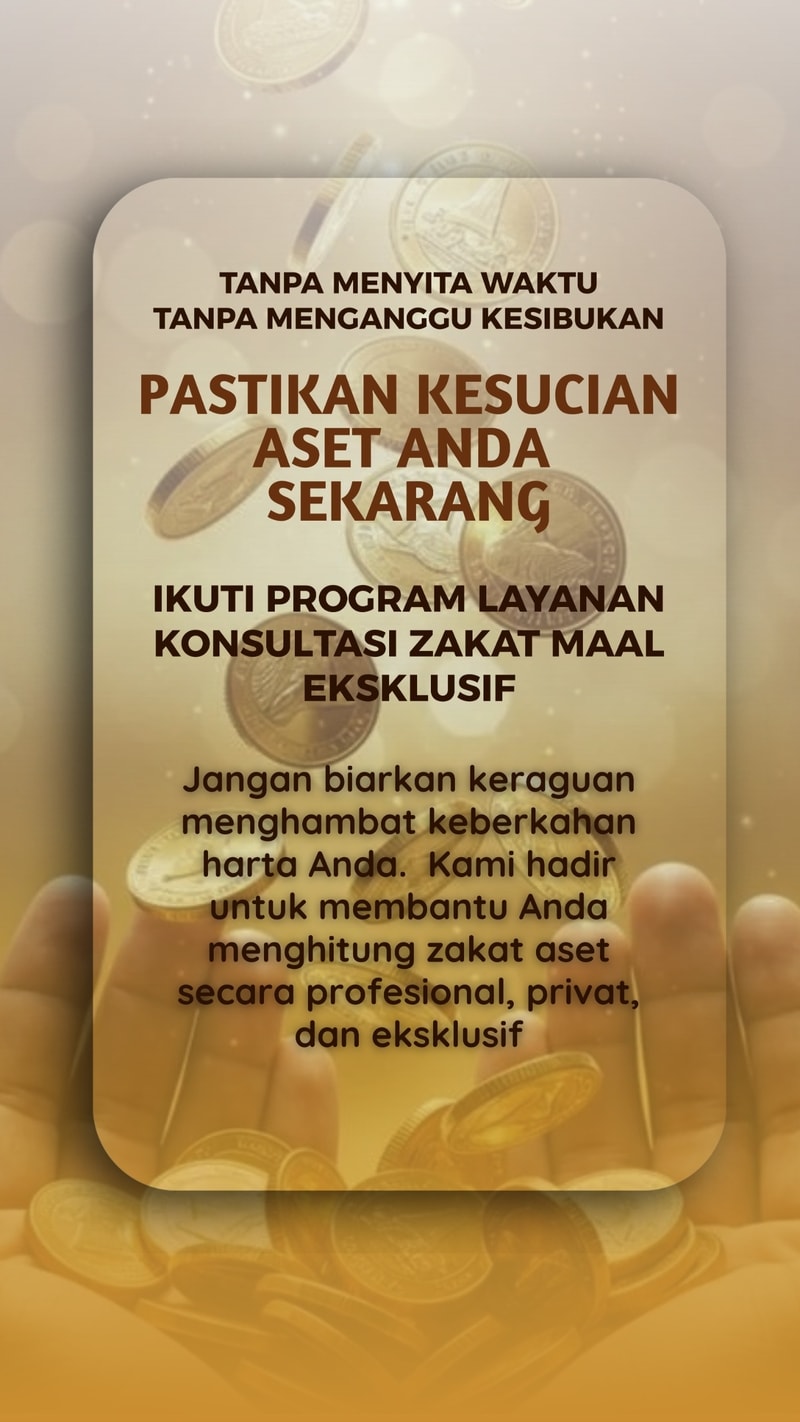 TANPA MENYITA WAKTU
TANPA MENGANGGU KESIBUKAN

PASTIKAN KESUCIAN ASET ANDA SEKARANG

IKUTI PROGRAM LAYANAN KONSULTASI ZAKAT MAAL EKSKLUSIF

Jangan biarkan keraguan menghambat keberkahan harta Anda. Kami hadir untuk membantu Anda menghitung zakat aset secara profesional, privat, dan eksklusif